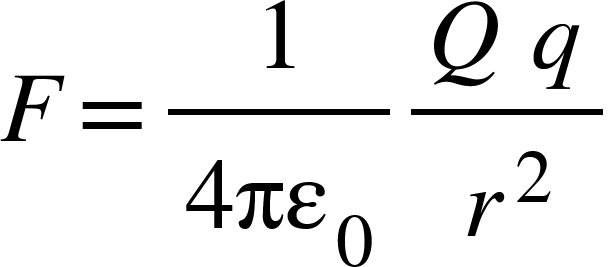 $F = \frac{1}{4\pi\varepsilon_0} \frac{Q\,q}{r^2}$